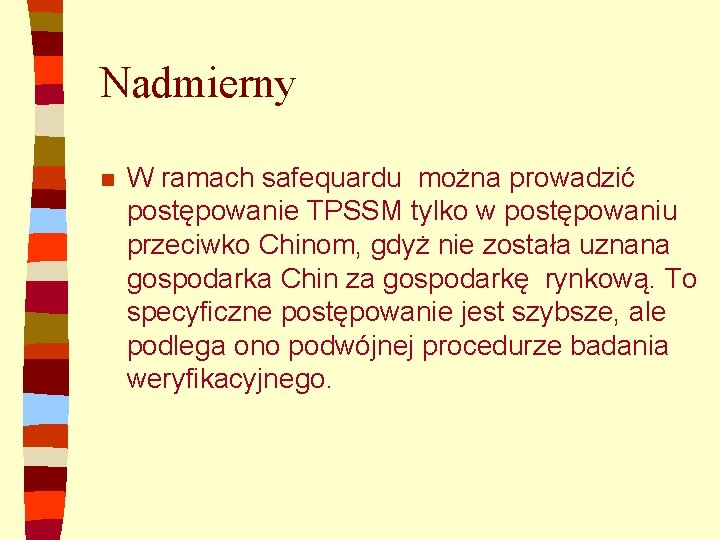 Nadmierny

W ramach safequardu  można prowadzić postępowanie TPSSM tylko w postępowaniu przeciwko Chinom, gdyż nie została uznana gospodarka Chin za gospodarkę  rynkową. To specyficzne postępowanie jest szybsze, ale podlega ono podwójnej procedurze badania weryfikacyjnego.